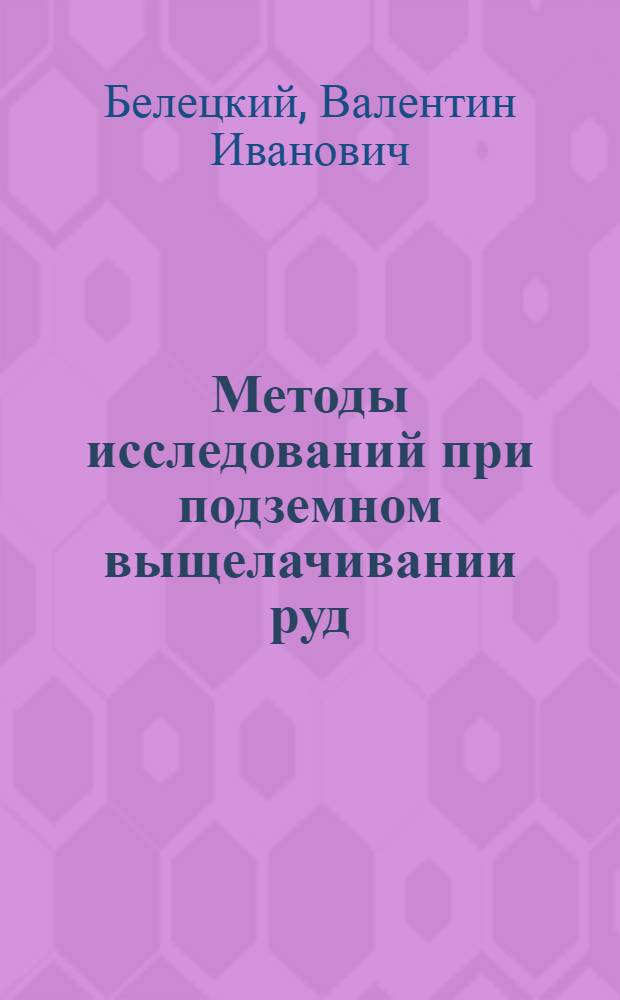 Белецкий, Валентин Иванович

Методы исследований при подземном выщелачивании руд